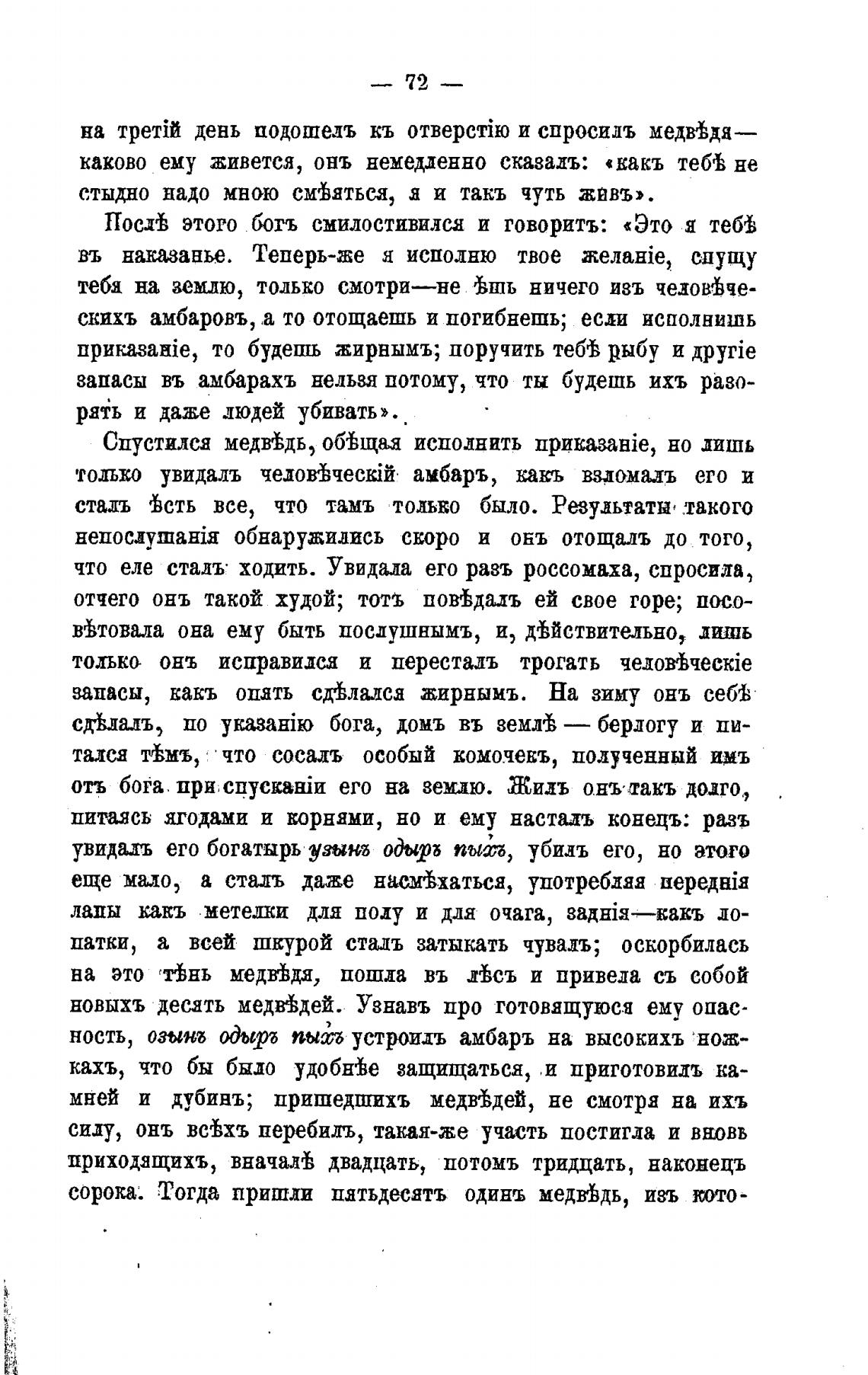 — 72 —

на третій день подошелъ къ отверстію и спросилъ медвѣдя— каково ему живется, онъ немедленно сказалъ: «какъ тебѣ не стыдно надо мною смѣяться, я и такъ чуть живъ».

Послѣ этого богъ смилостивился и говоритъ: «Это я тебѣ въ наказанье. Теперь-же я исполню твое желаніе, спущу тебя на землю, только смотри—не ѣшь ничего изъ человѣческихъ амбаровъ, а то отощаешь и погибнешь; если исполнишь приказаніе, то будешь жирнымъ; поручить тебѣ рыбу и другіе запасы въ амбарахъ нельзя потому, что ты будешь ихъ разорять и даже людей убивать».

Спустился медвѣдь, обѣщая исполнить приказаніе, но лишь только увидалъ человѣческій амбаръ, какъ взломалъ его и сталъ ѣсть все, что тамъ только было. Результаты такого непослушанія обнаружились скоро и онъ отощалъ до того, что еле сталъ ходить. Увидала его разъ россомаха, спросила, отчего онъ такой худой; тотъ повѣдалъ ей свое горе; посовѣтовала она ему быть послушнымъ, и, дѣйствительно, лишь только онъ исправился и пересталъ трогать человѣческіе запасы, какъ опять сдѣлался жирнымъ. На зиму онъ себѣ сдѣлалъ, по указанію бога, домъ въ землѣ — берлогу и питался тѣмъ, что сосалъ особый комочекъ, полученный имъ отъ бога при спусканіи его на землю. Жилъ онъ такъ долго, питаясь ягодами и корнями, но и ему насталъ конецъ: разъ увидалъ его богатырь узынъ одыръ пыхъ, убилъ его, но этого еще мало, а сталъ даже насмѣхаться, употребляя переднія лапы какъ метелки для полу и для очага, заднія—какъ лопатки, а всей шкурой сталъ затыкать чувалъ; оскорбилась на это тѣнь медвѣдя, пошла въ лѣсъ и привела съ собой новыхъ десять медвѣдей. Узнавъ про готовящуюся ему опасность, озынъ одыръ пыхъ устроилъ амбаръ на высокихъ ножкахъ, что бы было удобнѣе защищаться, и приготовилъ камней и дубинъ; пришедшихъ медвѣдей, не смотря на ихъ силу, онъ всѣхъ перебилъ, такая-же участь постигла и вновь приходящихъ, вначалѣ двадцать, потомъ тридцать, наконецъ сорока. Тогда пришли пятьдесятъ одинъ медвѣдь, изъ кото-